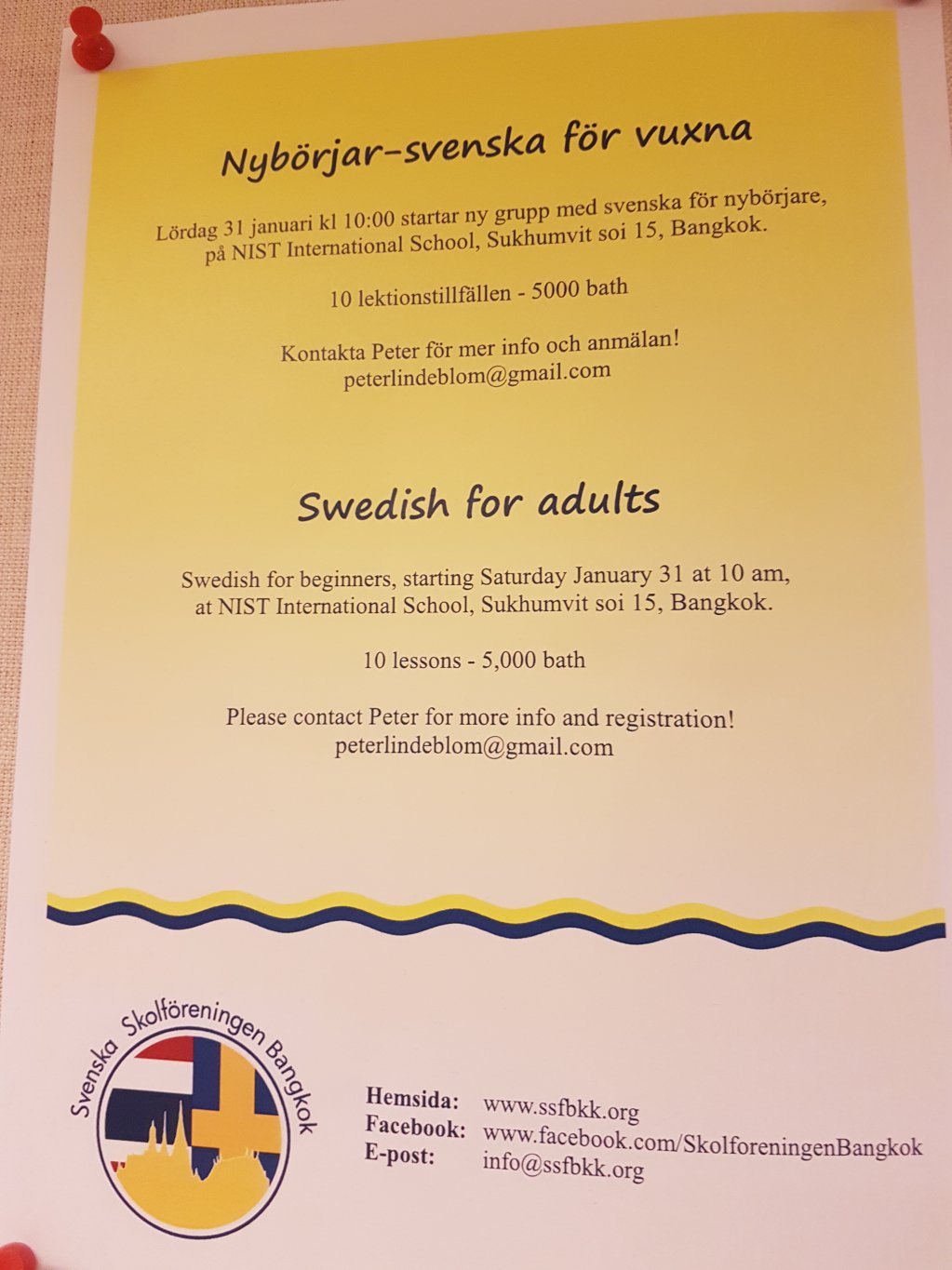 Nybörjar-svenska för vuxna

Lördag 31 januari kl 10:00 startar ny grupp med svenska för nybörjare, på NIST International School, Sukhumvit soi 15, Bangkok.

10 lektionstillfällen - 5000 bath

Kontakta Peter för mer info och anmälan!
peterlindeblom@gmail.com

Swedish for adults

Swedish for beginners, starting Saturday January 31 at 10 am, at NIST International School, Sukhumvit soi 15, Bangkok.

10 lessons - 5,000 bath

Please contact Peter for more info and registration!
peterlindeblom@gmail.com

Svenska Skolföreningen Bangkok

Hemsida: www.ssfbkk.org
Facebook: www.facebook.com/SkolforeningenBangkok
E-post: info@ssfbkk.org